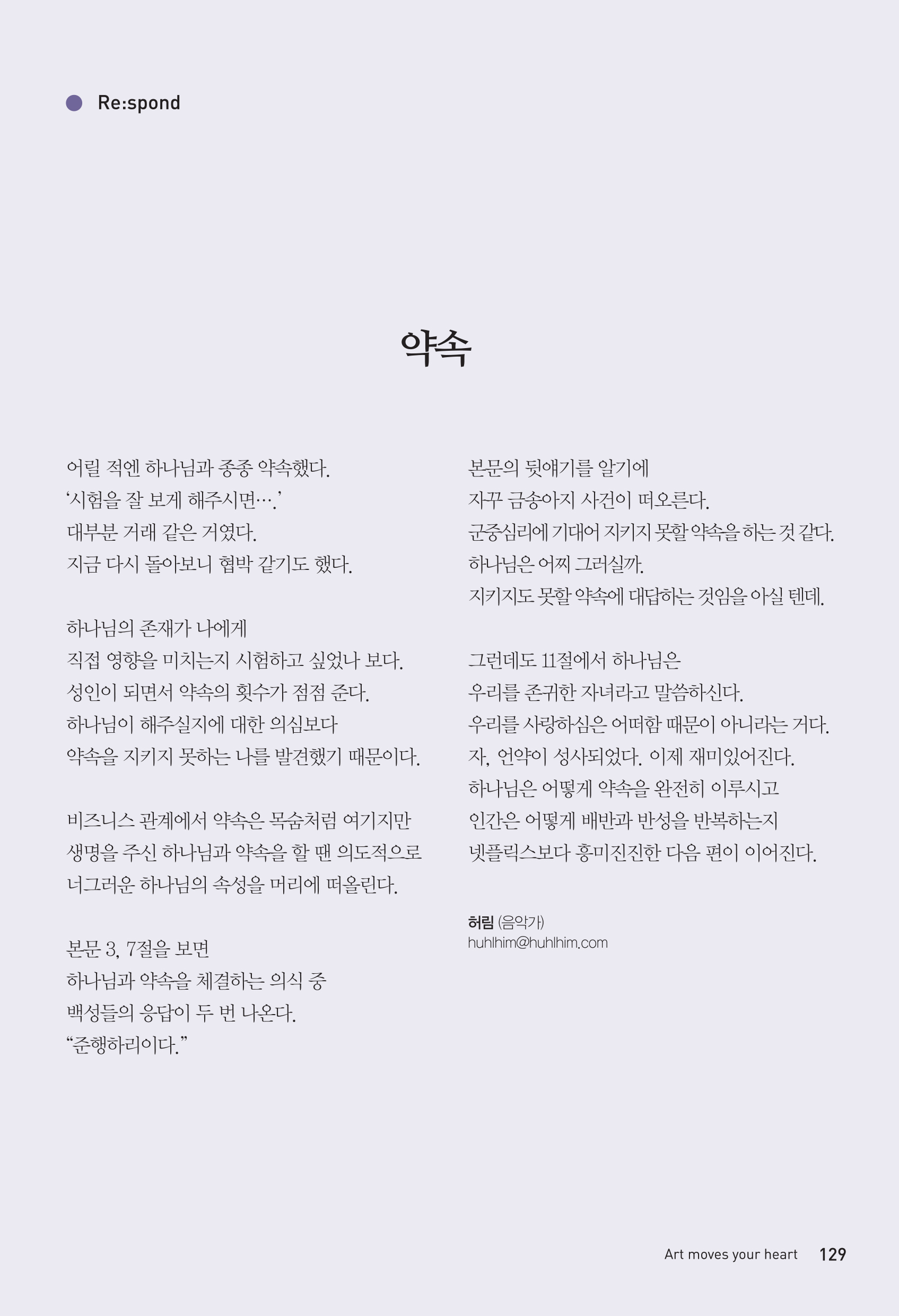 Re:spond

약속

어릴 적엔 하나님과 종종 약속했다.
‘시험을 잘 보게 해주시면….’
대부분 거래 같은 거였다.
지금 다시 돌아보니 협박 같기도 했다.

하나님의 존재가 나에게
직접 영향을 미치는지 시험하고 싶었나 보다.
성인이 되면서 약속의 횟수가 점점 준다.
하나님이 해주실지에 대한 의심보다
약속을 지키지 못하는 나를 발견했기 때문이다.

비즈니스 관계에서 약속은 목숨처럼 여기지만
생명을 주신 하나님과 약속을 할 땐 의도적으로
너그러운 하나님의 속성을 머리에 떠올린다.

본문 3, 7절을 보면
하나님과 약속을 체결하는 의식 중
백성들의 응답이 두 번 나온다.
“준행하리이다.”

본문의 뒷얘기를 알기에
자꾸 금송아지 사건이 떠오른다.
군중심리에 기대어 지키지 못할 약속을 하는 것 같다.
하나님은 어찌 그러실까.
지키지도 못할 약속에 대답하는 것임을 아실 텐데.

그런데도 11절에서 하나님은
우리를 존귀한 자녀라고 말씀하신다.
우리를 사랑하심은 어떠함 때문이 아니라는 거다.
자, 언약이 성사되었다. 이제 재미있어진다.
하나님은 어떻게 약속을 완전히 이루시고
인간은 어떻게 배반과 반성을 반복하는지
넷플릭스보다 흥미진진한 다음 편이 이어진다.

허림 (음악가)
huhlhim@huhlhim.com

Art moves your heart 129